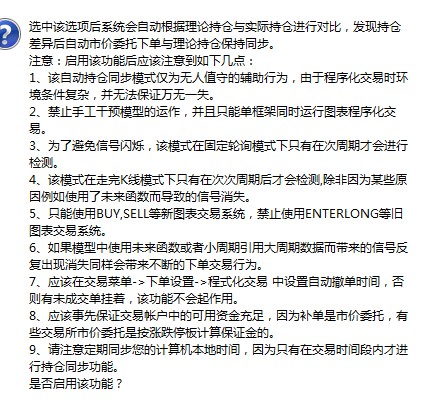 选中该选项后系统会自动根据理论持仓与实际持仓进行对比，发现持仓差异后自动市价委托下单与理论持仓保持同步。
注意：启用该功能后应该注意到如下几点：
1、该自动持仓同步模式仅为无人值守的辅助行为，由于程序化交易时环境条件复杂，并无法保证万无一失。
2、禁止手工干预模型的运作，并且只能单框架同时运行图表程序化交易。
3、为了避免信号闪烁，该模式在固定轮询模式下只有在次周期才会进行检测。
4、该模式在走完K线模式下只有在次次周期后才会检测,除非因为某些原因例如使用了未来函数而导致的信号消失。
5、只能使用BUY,SELL等新图表交易系统，禁止使用ENTERLONG等旧图表交易系统。
6、如果模型中使用未来函数或者小周期引用大周期数据而带来的信号反复出现消失同样会带来不断的下单交易行为。
7、应该在交易菜单->下单设置->程式化交易 中设置自动撤单时间，否则有未成交单挂着，该功能不会起作用。
8、应该事先保证交易帐户中的可用资金充足，因为补单是市价委托，有些交易所市价委托是按涨跌停板计算保证金的。
9、请注意定期同步您的计算机本地时间，因为只有在交易时间段内才进行持仓同步功能。
是否启用该功能？